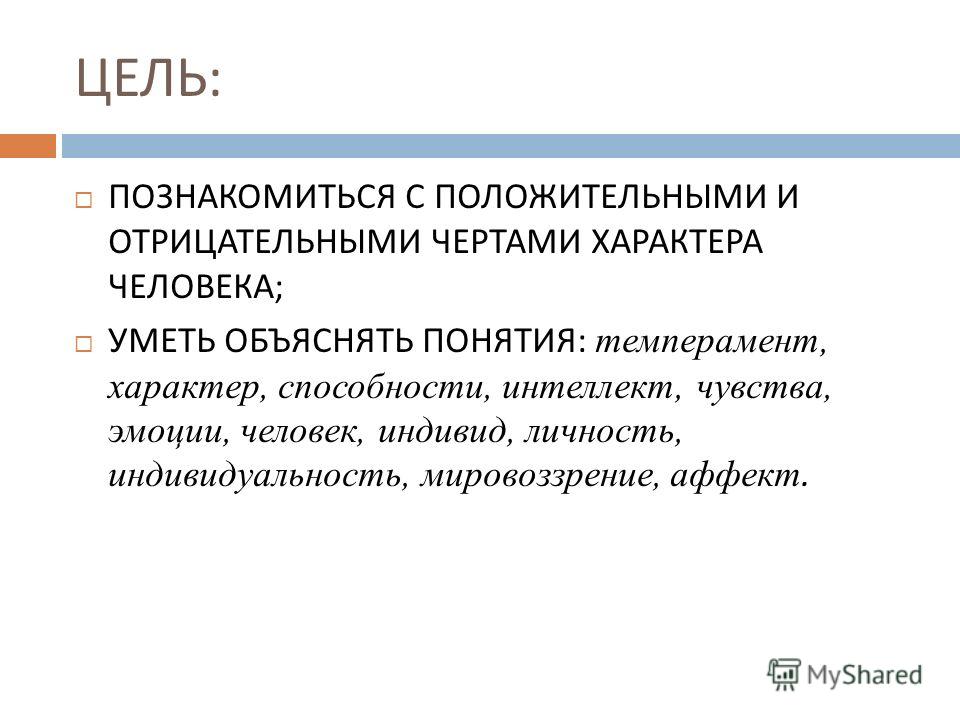 ЦЕЛЬ:

ПОЗНАКОМИТЬСЯ С ПОЛОЖИТЕЛЬНЫМИ И ОТРИЦАТЕЛЬНЫМИ ЧЕРТАМИ ХАРАКТЕРА ЧЕЛОВЕКА;

УМЕТЬ ОБЪЯСНЯТЬ ПОНЯТИЯ: темперамент, характер, способности, интеллект, чувства, эмоции, человек, индивид, личность, индивидуальность, мировоззрение, аффект.

MyShared